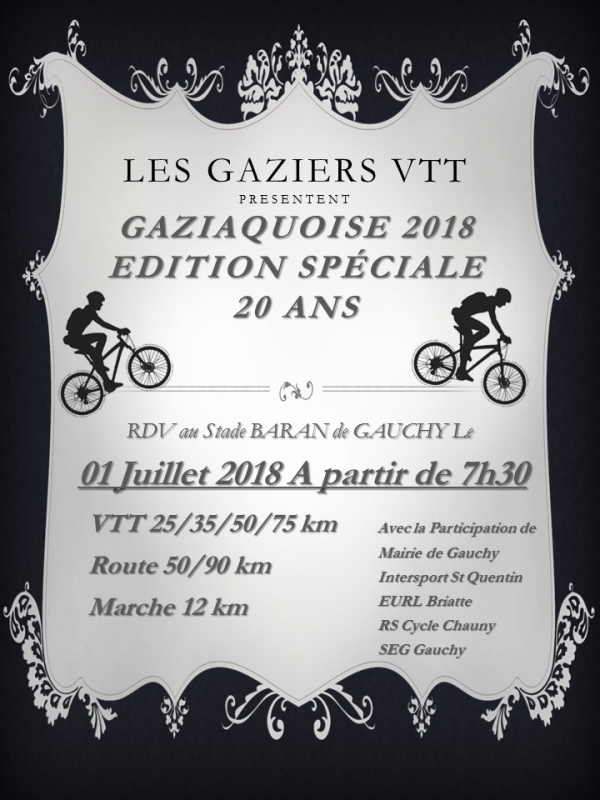 LES GAZIERS VTT
PRESENTENT
GAZIAQUOISE 2018
EDITION SPÉCIALE
20 ANS

RDV au Stade BARAN de GAUCHY Le

01 Juillet 2018 A partir de 7h30

VTT 25/35/50/75 km
Route 50/90 km
Marche 12 km

Avec la Participation de
Mairie de Gauchy
Intersport St Quentin
EURL Briatte
RS Cycle Chauny
SEG Gauchy